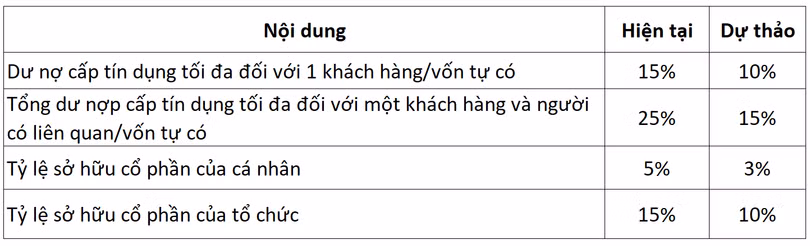 | Nội dung | Hiện tại | Dự thảo |
|---|---|---|
| Dư nợ cấp tín dụng tối đa đối với 1 khách hàng/vốn tự có | 15% | 10% |
| Tổng dư nợp cấp tín dụng tối đa đối với một khách hàng và người có liên quan/vốn tự có | 25% | 15% |
| Tỷ lệ sở hữu cổ phần của cá nhân | 5% | 3% |
| Tỷ lệ sở hữu cổ phần của tổ chức | 15% | 10% |